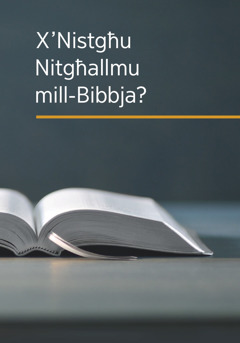 X’Nistgħu Nitgħallmu mill-Bibbja?